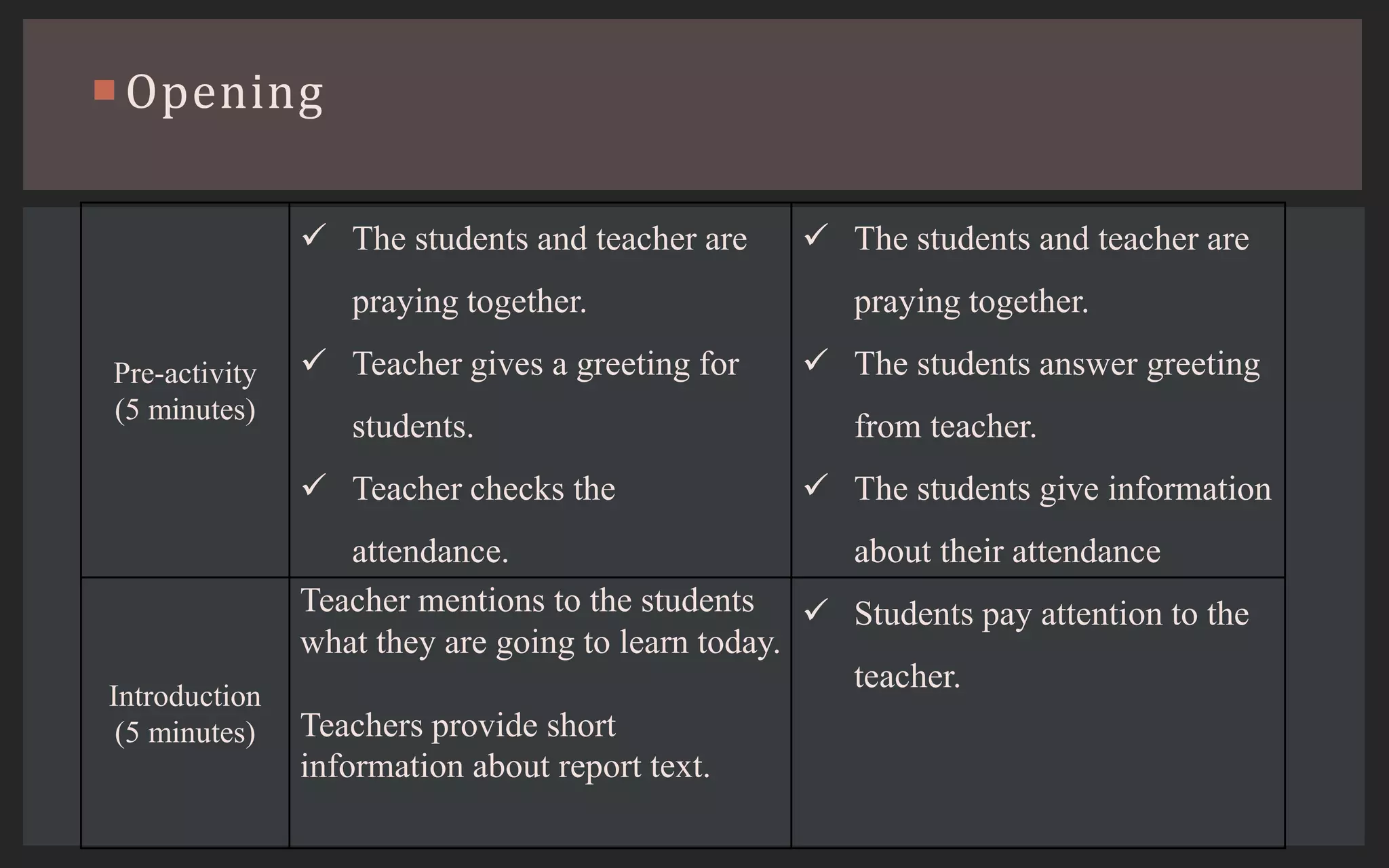 Opening

| | | |
|---|---|---|
| Pre-activity (5 minutes) | ✓ The students and teacher are praying together. ✓ Teacher gives a greeting for students. ✓ Teacher checks the attendance. | ✓ The students and teacher are praying together. ✓ The students answer greeting from teacher. ✓ The students give information about their attendance |
| Introduction (5 minutes) | Teacher mentions to the students what they are going to learn today. Teachers provide short information about report text. | ✓ Students pay attention to the teacher. |